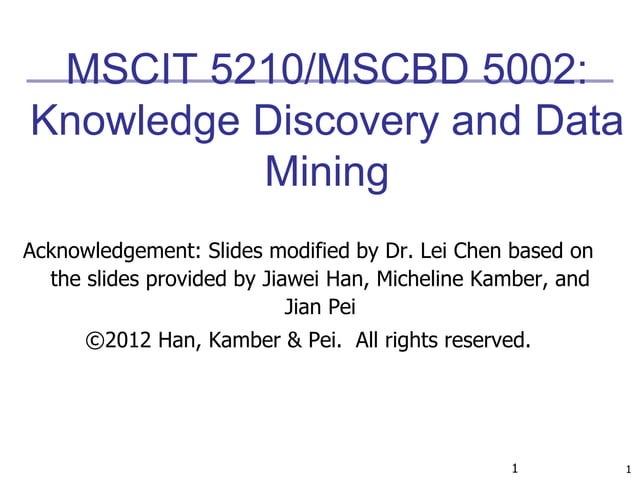 MSCIT 5210/MSCBD 5002: Knowledge Discovery and Data Mining

Acknowledgement: Slides modified by Dr. Lei Chen based on the slides provided by Jiawei Han, Micheline Kamber, and Jian Pei

©2012 Han, Kamber & Pei. All rights reserved.

1

1